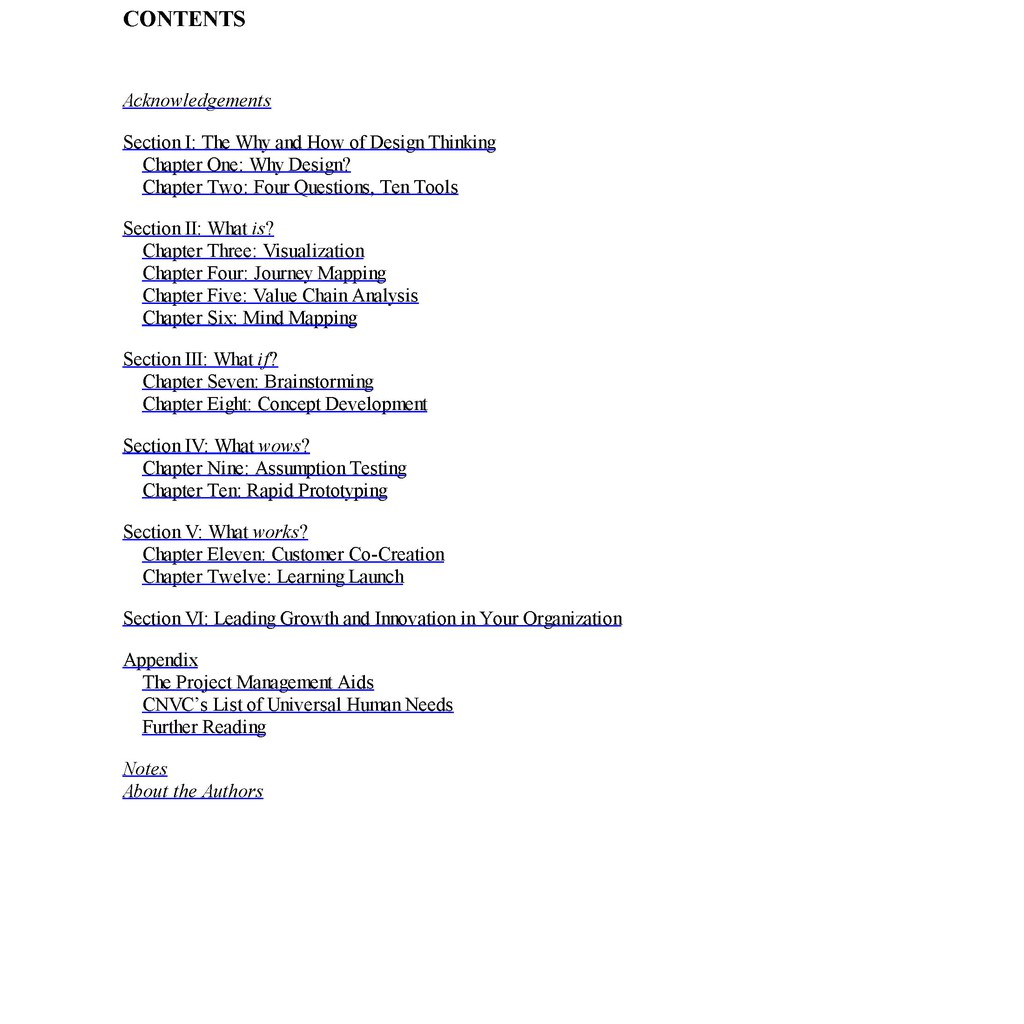 CONTENTS

Acknowledgements

Section I: The Why and How of Design Thinking
Chapter One: Why Design?
Chapter Two: Four Questions, Ten Tools

Section II: What is?
Chapter Three: Visualization
Chapter Four: Journey Mapping
Chapter Five: Value Chain Analysis
Chapter Six: Mind Mapping

Section III: What if?
Chapter Seven: Brainstorming
Chapter Eight: Concept Development

Section IV: What wows?
Chapter Nine: Assumption Testing
Chapter Ten: Rapid Prototyping

Section V: What works?
Chapter Eleven: Customer Co-Creation
Chapter Twelve: Learning Launch

Section VI: Leading Growth and Innovation in Your Organization

Appendix
The Project Management Aids
CNVC's List of Universal Human Needs
Further Reading

Notes
About the Authors